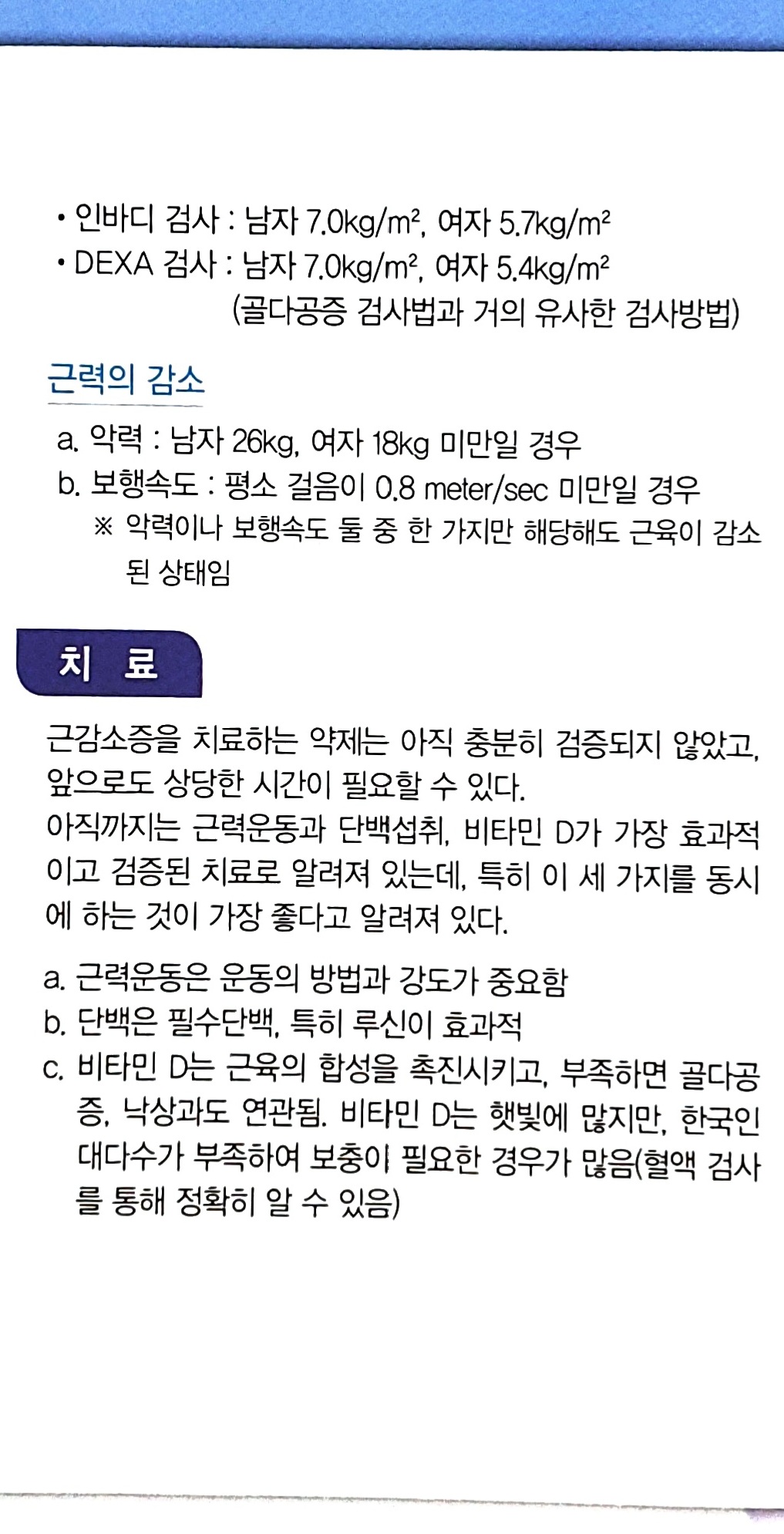 • 인바디 검사 : 남자 7.0kg/m², 여자 5.7kg/m²
• DEXA 검사 : 남자 7.0kg/m², 여자 5.4kg/m²
(골다공증 검사법과 거의 유사한 검사방법)

근력의 감소

a. 악력 : 남자 26kg, 여자 18kg 미만일 경우
b. 보행속도 : 평소 걸음이 0.8 meter/sec 미만일 경우
※ 악력이나 보행속도 둘 중 한 가지만 해당해도 근육이 감소된 상태임

치 료

근감소증을 치료하는 약제는 아직 충분히 검증되지 않았고, 앞으로도 상당한 시간이 필요할 수 있다.
아직까지는 근력운동과 단백섭취, 비타민 D가 가장 효과적이고 검증된 치료로 알려져 있는데, 특히 이 세 가지를 동시에 하는 것이 가장 좋다고 알려져 있다.

a. 근력운동은 운동의 방법과 강도가 중요함
b. 단백은 필수단백, 특히 루신이 효과적
c. 비타민 D는 근육의 합성을 촉진시키고, 부족하면 골다공증, 낙상과도 연관됨. 비타민 D는 햇빛에 많지만, 한국인 대다수가 부족하여 보충이 필요한 경우가 많음(혈액 검사를 통해 정확히 알 수 있음)